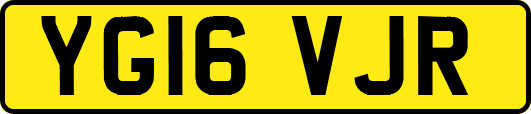 YG16 VJR